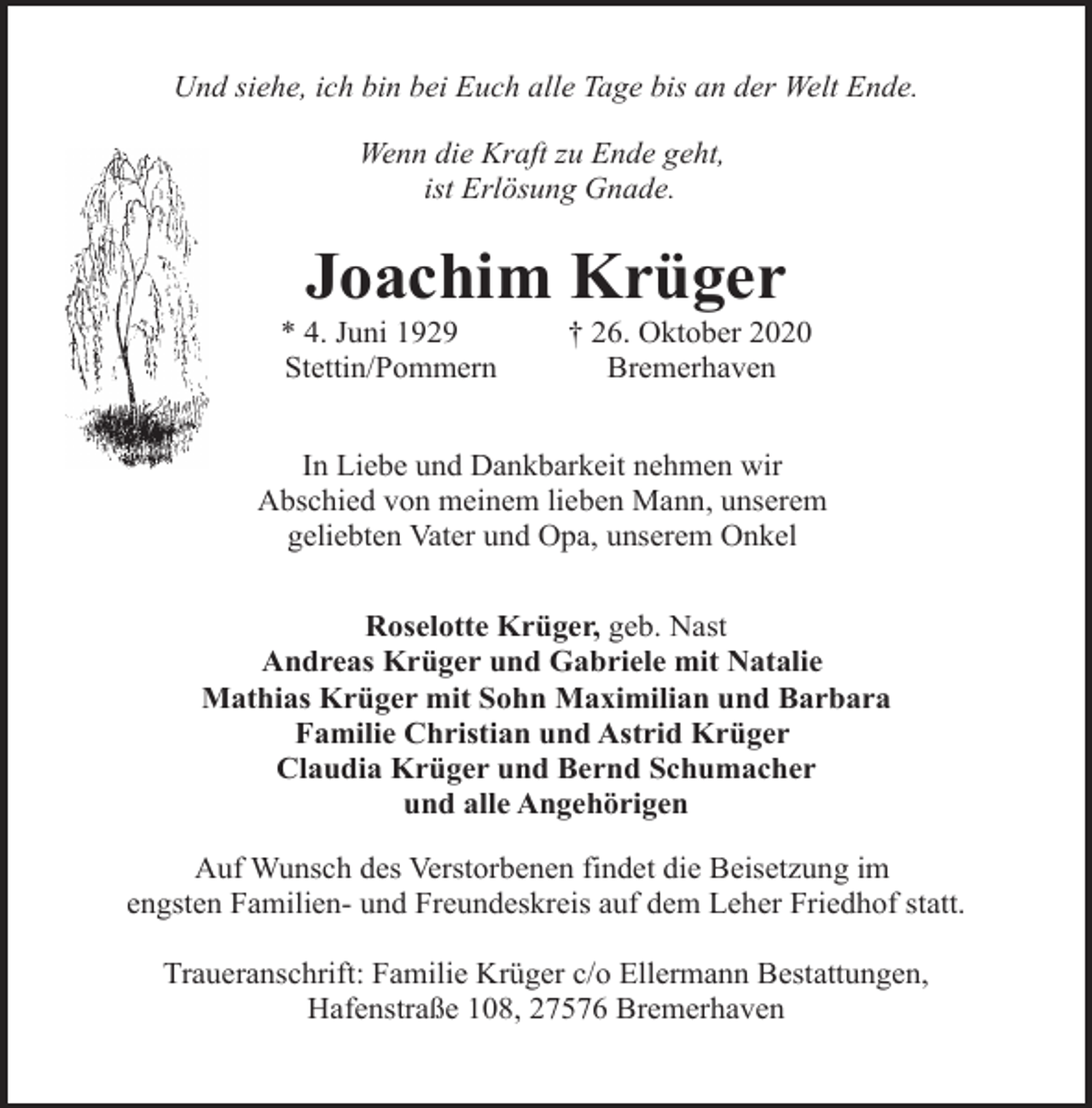 Und siehe, ich bin bei Euch alle Tage bis an der Welt Ende.

Wenn die Kraft zu Ende geht,
ist Erlösung Gnade.

Joachim Krüger

* 4. Juni 1929
Stettin/Pommern

† 26. Oktober 2020
Bremerhaven

In Liebe und Dankbarkeit nehmen wir Abschied von meinem lieben Mann, unserem geliebten Vater und Opa, unserem Onkel

Roselotte Krüger, geb. Nast
Andreas Krüger und Gabriele mit Natalie
Mathias Krüger mit Sohn Maximilian und Barbara
Familie Christian und Astrid Krüger
Claudia Krüger und Bernd Schumacher
und alle Angehörigen

Auf Wunsch des Verstorbenen findet die Beisetzung im engsten Familien- und Freundeskreis auf dem Leher Friedhof statt.

Traueranschrift: Familie Krüger c/o Ellermann Bestattungen,
Hafenstraße 108, 27576 Bremerhaven